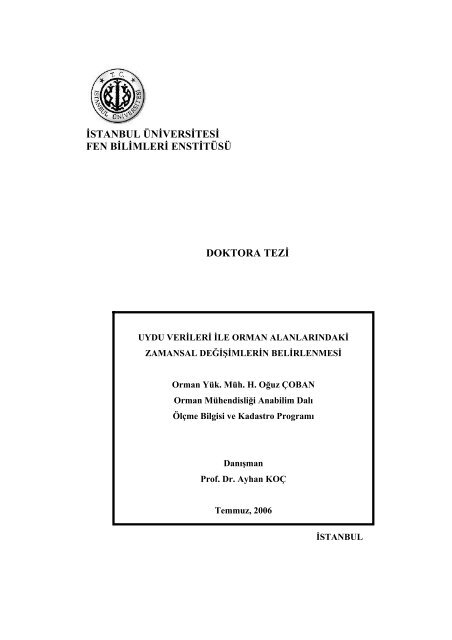 T.C.
İSTANBUL ÜNİVERSİTESİ

İSTANBUL ÜNİVERSİTESİ
FEN BİLİMLERİ ENSTİTÜSÜ

DOKTORA TEZİ

UYDU VERİLERİ İLE ORMAN ALANLARINDAKİ ZAMANSAL DEĞİŞİMLERİN BELİRLENMESİ

Orman Yük. Müh. H. Oğuz ÇOBAN
Orman Mühendisliği Anabilim Dalı
Ölçme Bilgisi ve Kadastro Programı

Danışman
Prof. Dr. Ayhan KOÇ

Temmuz, 2006

İSTANBUL